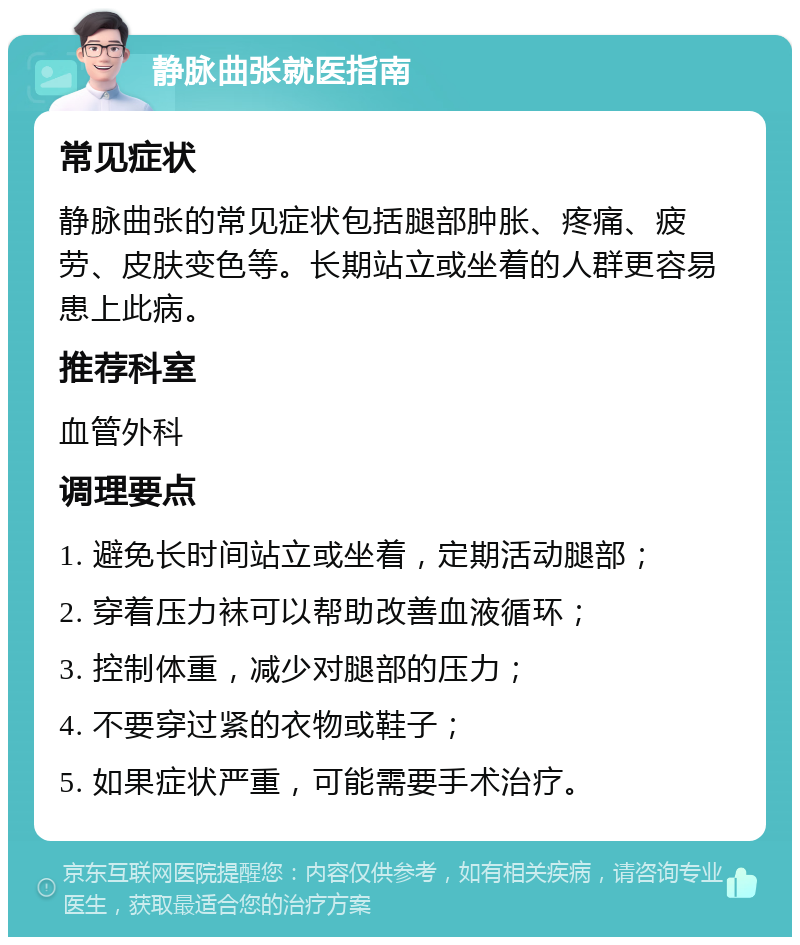 静脉曲张就医指南

常见症状

静脉曲张的常见症状包括腿部肿胀、疼痛、疲劳、皮肤变色等。长期站立或坐着的人群更容易患上此病。

推荐科室

血管外科

调理要点

1. 避免长时间站立或坐着，定期活动腿部；

2. 穿着压力袜可以帮助改善血液循环；

3. 控制体重，减少对腿部的压力；

4. 不要穿过紧的衣物或鞋子；

5. 如果症状严重，可能需要手术治疗。

京东互联网医院提醒您：内容仅供参考，如有相关疾病，请咨询专业医生，获取最适合您的治疗方案